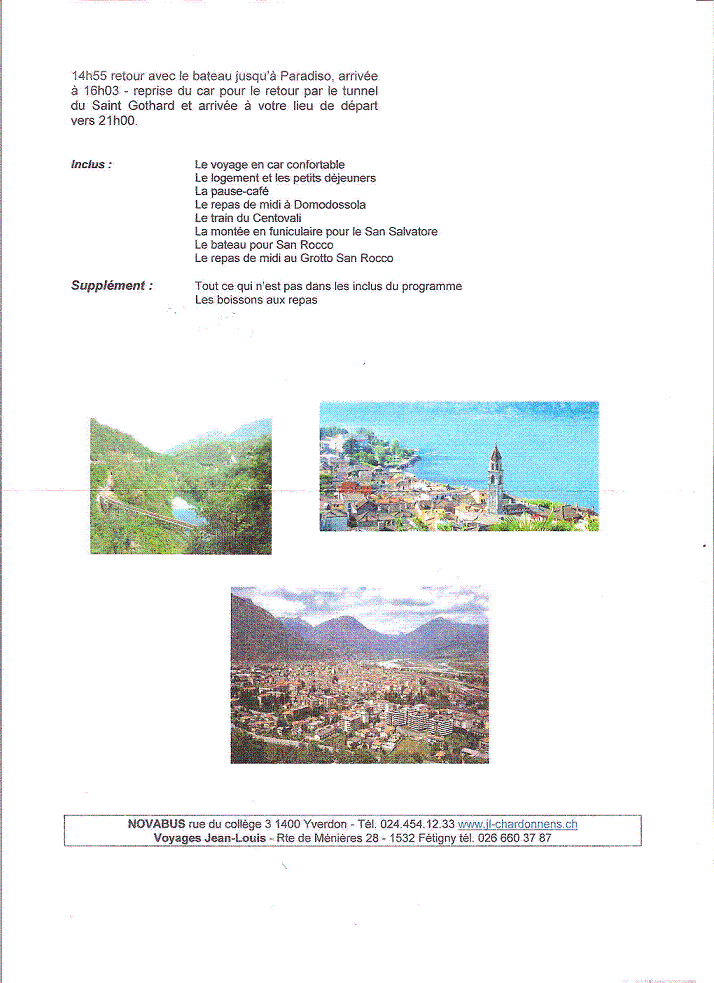 14h55 retour avec le bateau jusqu'à Paradiso, arrivée à 16h03 - reprise du car pour le retour par le tunnel du Saint Gothard et arrivée à votre lieu de départ vers 21h00.

Inclus :

Le voyage en car confortable
Le logement et les petits déjeuners
La pause-café
Le repas de midi à Domodossola
Le train du Centovali
La montée en funiculaire pour le San Salvatore
Le bateau pour San Rocco
Le repas de midi au Grotto San Rocco

Supplément :

Tout ce qui n'est pas dans les inclus du programme
Les boissons aux repas

NOVABUS rue du collège 3 1400 Yverdon - Tél. 024.454.12.33 www.jl-chardonnens.ch
Voyages Jean-Louis - Rte de Ménières 28 - 1532 Fétigny tél. 026 660 37 87